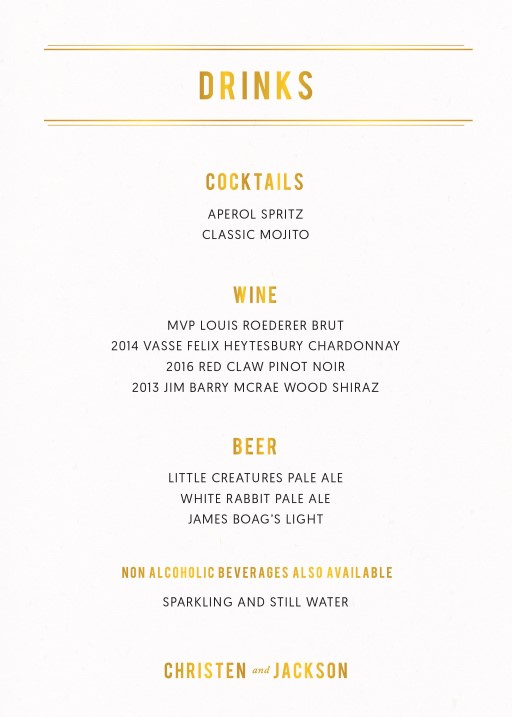 DRINKS

COCKTAILS

APEROL SPRITZ
CLASSIC MOJITO

WINE

MVP LOUIS ROEDERER BRUT
2014 VASSE FELIX HEYTESBURY CHARDONNAY
2016 RED CLAW PINOT NOIR
2013 JIM BARRY MCRAE WOOD SHIRAZ

BEER

LITTLE CREATURES PALE ALE
WHITE RABBIT PALE ALE
JAMES BOAG'S LIGHT

NON ALCOHOLIC BEVERAGES ALSO AVAILABLE

SPARKLING AND STILL WATER

CHRISTEN and JACKSON